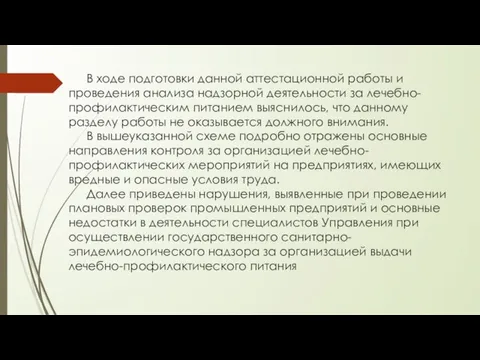 В ходе подготовки данной аттестационной работы и проведения анализа надзорной деятельности за лечебно-профилактическим питанием выяснилось, что данному разделу работы не оказывается должного внимания.

В вышеуказанной схеме подробно отражены основные направления контроля за организацией лечебно-профилактических мероприятий на предприятиях, имеющих вредные и опасные условия труда.

Далее приведены нарушения, выявленные при проведении плановых проверок промышленных предприятий и основные недостатки в деятельности специалистов Управления при осуществлении государственного санитарно-эпидемиологического надзора за организацией выдачи лечебно-профилактического питания